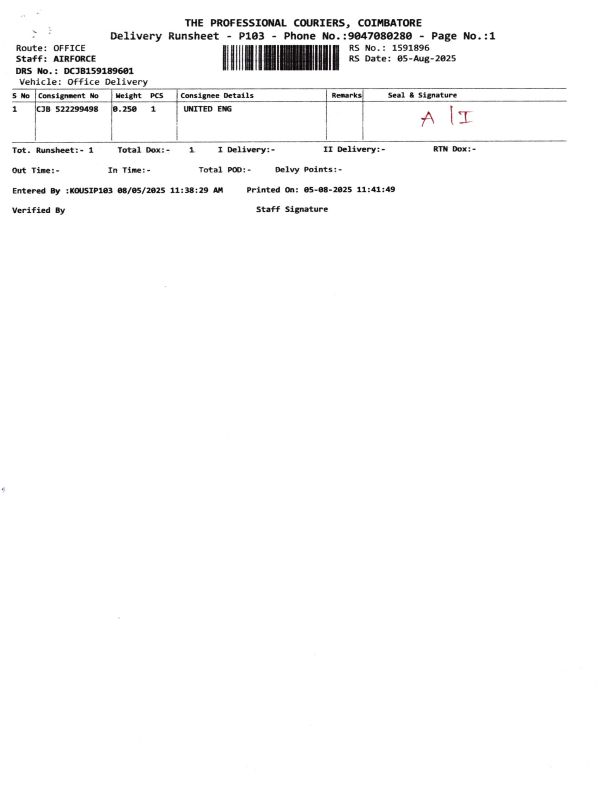 THE PROFESSIONAL COURIERS, COIMBATORE
Delivery Runsheet - P103 - Phone No.:9047080280 - Page No.:1

Route: OFFICE
Staff: AIRFORCE
DRS No.: DCJB159189601
Vehicle: Office Delivery

RS No.: 1591896
RS Date: 05-Aug-2025

| S No | Consignment No | Weight | PCS | Consignee Details | Remarks | Seal & Signature |
|---|---|---|---|---|---|---|
| 1 | CJB 522299498 | 0.250 | 1 | UNITED ENG | | A I |

Tot. Runsheet:- 1 Total Dox:- 1 I Delivery:- II Delivery:- RTN Dox:-

Out Time:- In Time:- Total POD:- Delvy Points:-

Entered By :KOUSIP103 08/05/2025 11:38:29 AM Printed On: 05-08-2025 11:41:49

Verified By Staff Signature